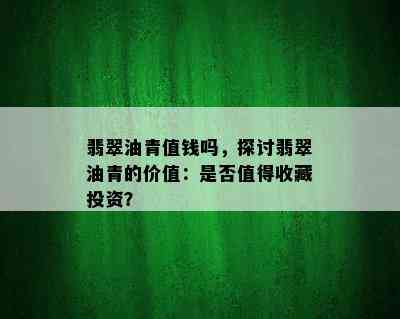 翡翠油青值钱吗，探讨翡翠油青的价值：是否值得收藏投资?